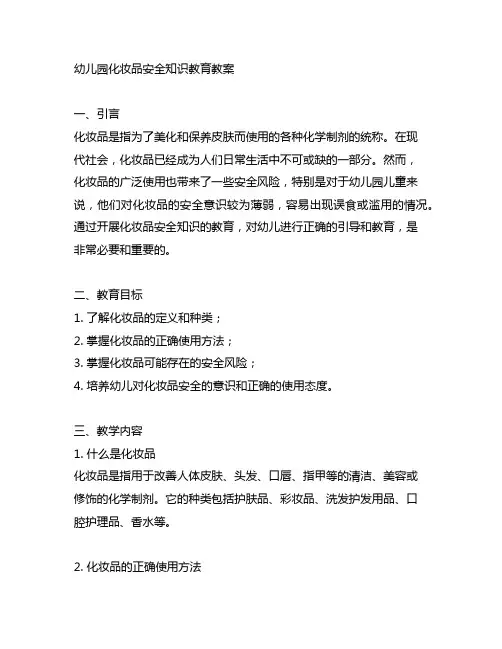 幼儿园化妆品安全知识教育教案

一、引言

化妆品是指为了美化和保养皮肤而使用的各种化学制剂的统称。在现代社会，化妆品已经成为人们日常生活中不可或缺的一部分。然而，化妆品的广泛使用也带来了一些安全风险，特别是对于幼儿园儿童来说，他们对化妆品的安全意识较为薄弱，容易出现误食或滥用的情况。通过开展化妆品安全知识的教育，对幼儿进行正确的引导和教育，是非常必要和重要的。

二、教育目标

1. 了解化妆品的定义和种类；
2. 掌握化妆品的正确使用方法；
3. 掌握化妆品可能存在的安全风险；
4. 培养幼儿对化妆品安全的意识和正确的使用态度。

三、教学内容

1. 什么是化妆品

化妆品是指用于改善人体皮肤、头发、口唇、指甲等的清洁、美容或修饰的化学制剂。它的种类包括护肤品、彩妆品、洗发护发用品、口腔护理品、香水等。

2. 化妆品的正确使用方法